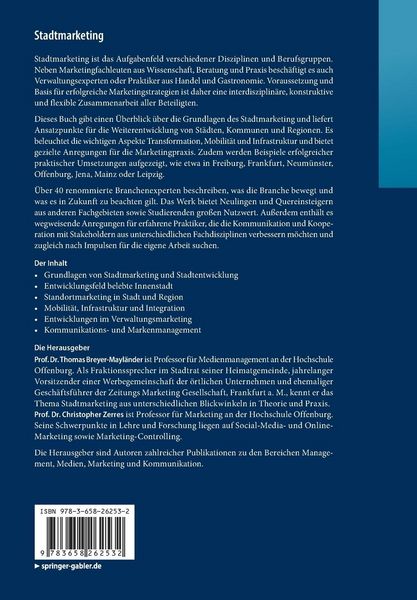 Stadtmarketing

Stadtmarketing ist das Aufgabenfeld verschiedener Disziplinen und Berufsgruppen. Neben Marketingfachleuten aus Wissenschaft, Beratung und Praxis beschäftigt es auch Verwaltungsexperten oder Praktiker aus Handel und Gastronomie. Voraussetzung und Basis für erfolgreiche Marketingstrategien ist daher eine interdisziplinäre, konstruktive und flexible Zusammenarbeit aller Beteiligten.

Dieses Buch gibt einen Überblick über die Grundlagen des Stadtmarketing und liefert Ansatzpunkte für die Weiterentwicklung von Städten, Kommunen und Regionen. Es beleuchtet die wichtigen Aspekte Transformation, Mobilität und Infrastruktur und bietet gezielte Anregungen für die Marketingpraxis. Zudem werden Beispiele erfolgreicher praktischer Umsetzungen aufgezeigt, wie etwa in Freiburg, Frankfurt, Neumünster, Offenburg, Jena, Mainz oder Leipzig.

Über 40 renommierte Branchenexperten beschreiben, was die Branche bewegt und was es in Zukunft zu beachten gilt. Das Werk bietet Neulingen und Quereinsteigern aus anderen Fachgebieten sowie Studierenden großen Nutzwert. Außerdem enthält es wegweisende Anregungen für erfahrene Praktiker, die die Kommunikation und Kooperation mit Stakeholdern aus unterschiedlichen Fachdisziplinen verbessern möchten und zugleich nach Impulsen für die eigene Arbeit suchen.

Der Inhalt
• Grundlagen von Stadtmarketing und Stadtentwicklung
• Entwicklungsfeld belebte Innenstadt
• Standortmarketing in Stadt und Region
• Mobilität, Infrastruktur und Integration
• Entwicklungen im Verwaltungsmarketing
• Kommunikations- und Markenmanagement

Die Herausgeber
Prof. Dr. Thomas Breyer-Mayländer ist Professor für Medienmanagement an der Hochschule Offenburg. Als Fraktionssprecher im Stadtrat seiner Heimatgemeinde, jahrelanger Vorsitzender einer Werbegemeinschaft der örtlichen Unternehmen und ehemaliger Geschäftsführer der Zeitungs Marketing Gesellschaft, Frankfurt a. M., kennt er das Thema Stadtmarketing aus unterschiedlichen Blickwinkeln in Theorie und Praxis.
Prof. Dr. Christopher Zerres ist Professor für Marketing an der Hochschule Offenburg. Seine Schwerpunkte in Lehre und Forschung liegen auf Social-Media- und Online-Marketing sowie Marketing-Controlling.

Die Herausgeber sind Autoren zahlreicher Publikationen zu den Bereichen Management, Medien, Marketing und Kommunikation.

ISBN 978-3-658-26253-2

9 783658 262532

springer-gabler.de